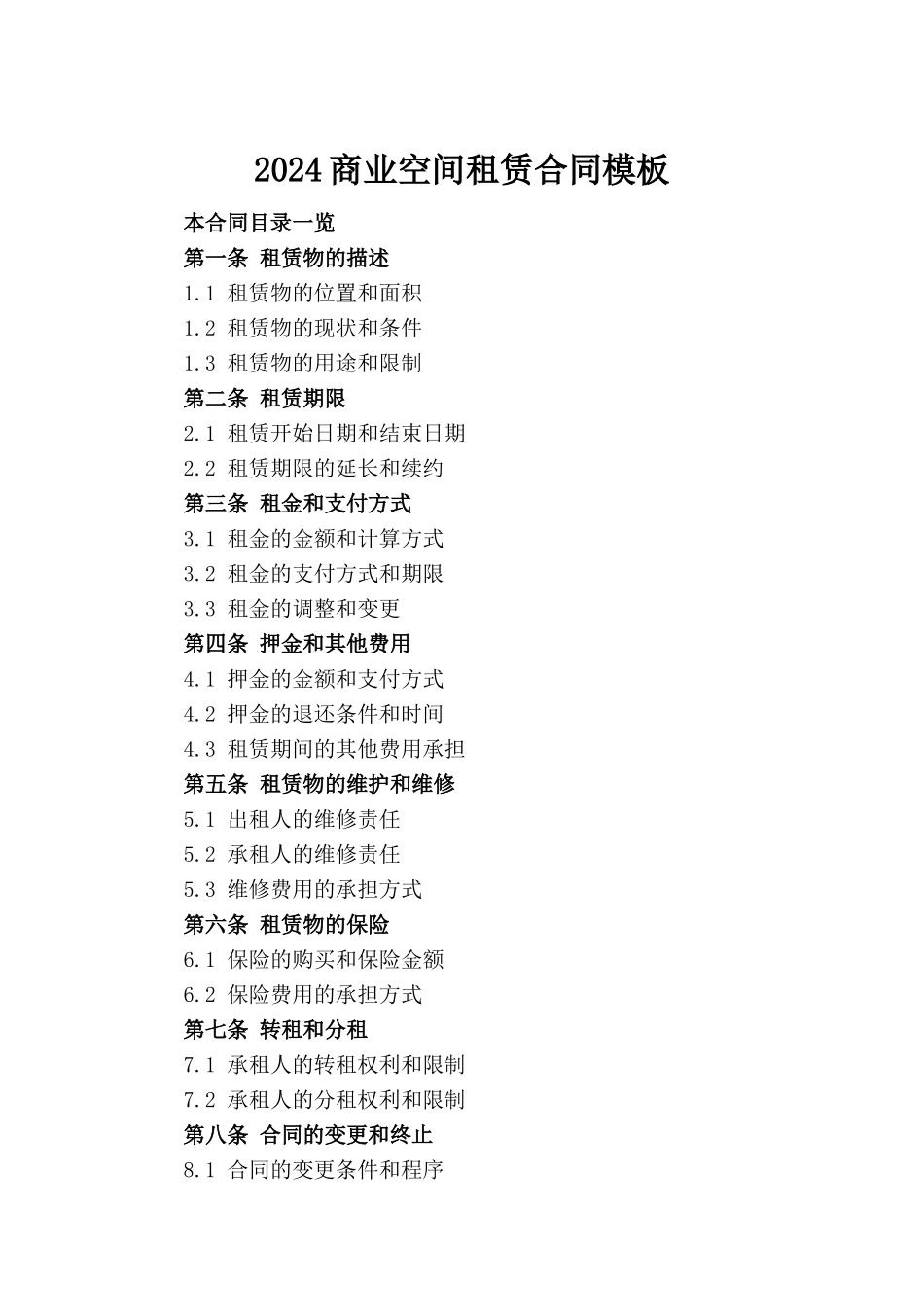 2024商业空间租赁合同模板

本合同目录一览

第一条 租赁物的描述

1.1 租赁物的位置和面积

1.2 租赁物的现状和条件

1.3 租赁物的用途和限制

第二条 租赁期限

2.1 租赁开始日期和结束日期

2.2 租赁期限的延长和续约

第三条 租金和支付方式

3.1 租金的金额和计算方式

3.2 租金的支付方式和期限

3.3 租金的调整和变更

第四条 押金和其他费用

4.1 押金的金额和支付方式

4.2 押金的退还条件和时间

4.3 租赁期间的其他费用承担

第五条 租赁物的维护和维修

5.1 出租人的维修责任

5.2 承租人的维修责任

5.3 维修费用的承担方式

第六条 租赁物的保险

6.1 保险的购买和保险金额

6.2 保险费用的承担方式

第七条 转租和分租

7.1 承租人的转租权利和限制

7.2 承租人的分租权利和限制

第八条 合同的变更和终止

8.1 合同的变更条件和程序